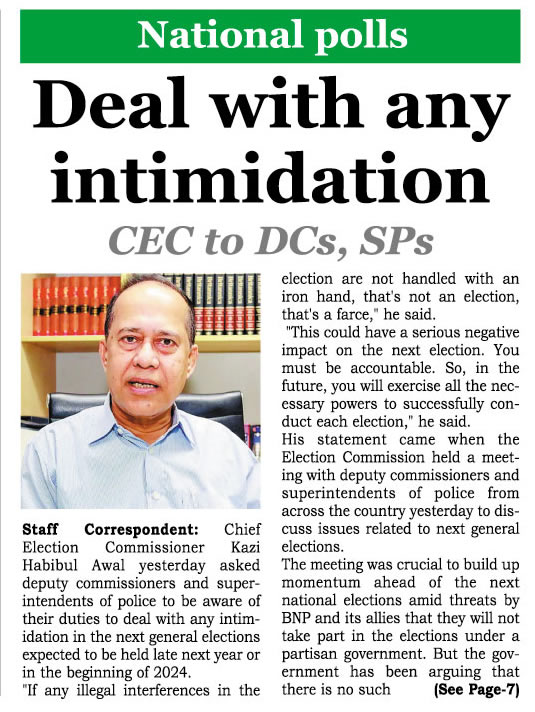 National polls

Deal with any intimidation

CEC to DCs, SPs

Staff Correspondent: Chief Election Commissioner Kazi Habibul Awal yesterday asked deputy commissioners and superintendents of police to be aware of their duties to deal with any intimidation in the next general elections expected to be held late next year or in the beginning of 2024.

"If any illegal interferences in the election are not handled with an iron hand, that's not an election, that's a farce," he said.

"This could have a serious negative impact on the next election. You must be accountable. So, in the future, you will exercise all the necessary powers to successfully conduct each election," he said.

His statement came when the Election Commission held a meeting with deputy commissioners and superintendents of police from across the country yesterday to discuss issues related to next general elections.

The meeting was crucial to build up momentum ahead of the next national elections amid threats by BNP and its allies that they will not take part in the elections under a partisan government. But the government has been arguing that there is no such (See Page-7)